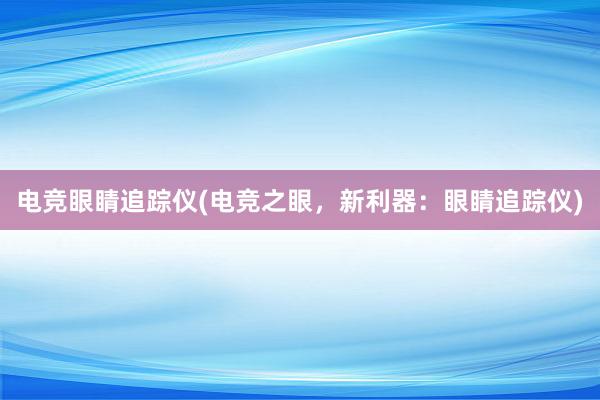 电竞眼睛追踪仪(电竞之眼，新利器：眼睛追踪仪)